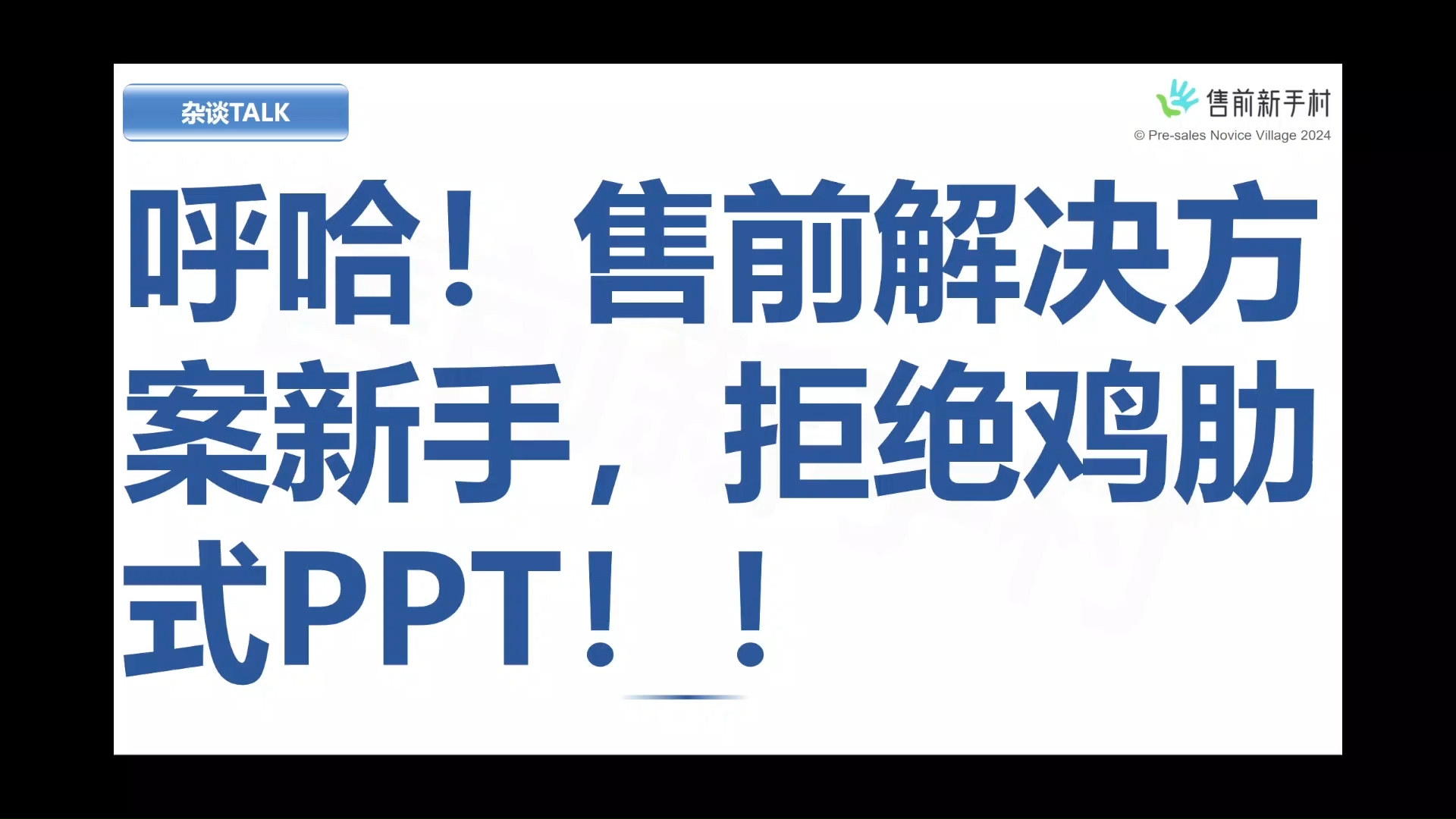 杂谈TALK

售前新手村
© Pre-sales Novice Village 2024

呼哈！售前解决方案新手，拒绝鸡肋式PPT！！